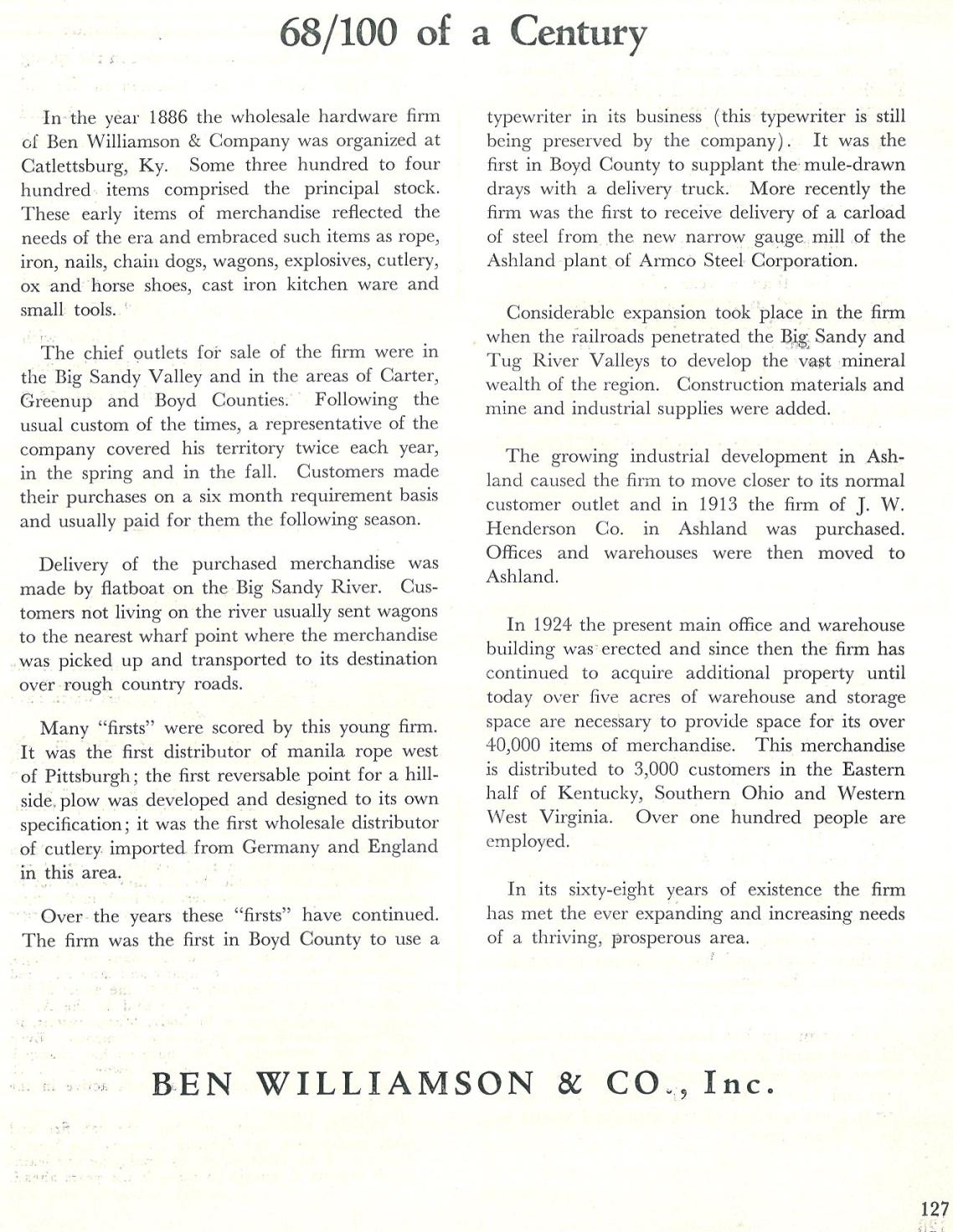 68/100 of a Century

In the year 1886 the wholesale hardware firm of Ben Williamson & Company was organized at Catlettsburg, Ky. Some three hundred to four hundred items comprised the principal stock. These early items of merchandise reflected the needs of the era and embraced such items as rope, iron, nails, chain dogs, wagons, explosives, cutlery, ox and horse shoes, cast iron kitchen ware and small tools.

The chief outlets for sale of the firm were in the Big Sandy Valley and in the areas of Carter, Greenup and Boyd Counties. Following the usual custom of the times, a representative of the company covered his territory twice each year, in the spring and in the fall. Customers made their purchases on a six month requirement basis and usually paid for them the following season.

Delivery of the purchased merchandise was made by flatboat on the Big Sandy River. Customers not living on the river usually sent wagons to the nearest wharf point where the merchandise was picked up and transported to its destination over rough country roads.

Many "firsts" were scored by this young firm. It was the first distributor of manila rope west of Pittsburgh; the first reversable point for a hillside plow was developed and designed to its own specification; it was the first wholesale distributor of cutlery imported from Germany and England in this area.

Over the years these "firsts" have continued. The firm was the first in Boyd County to use a typewriter in its business (this typewriter is still being preserved by the company). It was the first in Boyd County to supplant the mule-drawn drays with a delivery truck. More recently the firm was the first to receive delivery of a carload of steel from the new narrow gauge mill of the Ashland plant of Armco Steel Corporation.

Considerable expansion took place in the firm when the railroads penetrated the Big Sandy and Tug River Valleys to develop the vast mineral wealth of the region. Construction materials and mine and industrial supplies were added.

The growing industrial development in Ashland caused the firm to move closer to its normal customer outlet and in 1913 the firm of J. W. Henderson Co. in Ashland was purchased. Offices and warehouses were then moved to Ashland.

In 1924 the present main office and warehouse building was erected and since then the firm has continued to acquire additional property until today over five acres of warehouse and storage space are necessary to provide space for its over 40,000 items of merchandise. This merchandise is distributed to 3,000 customers in the Eastern half of Kentucky, Southern Ohio and Western West Virginia. Over one hundred people are employed.

In its sixty-eight years of existence the firm has met the ever expanding and increasing needs of a thriving, prosperous area.

BEN WILLIAMSON & CO., Inc.

127